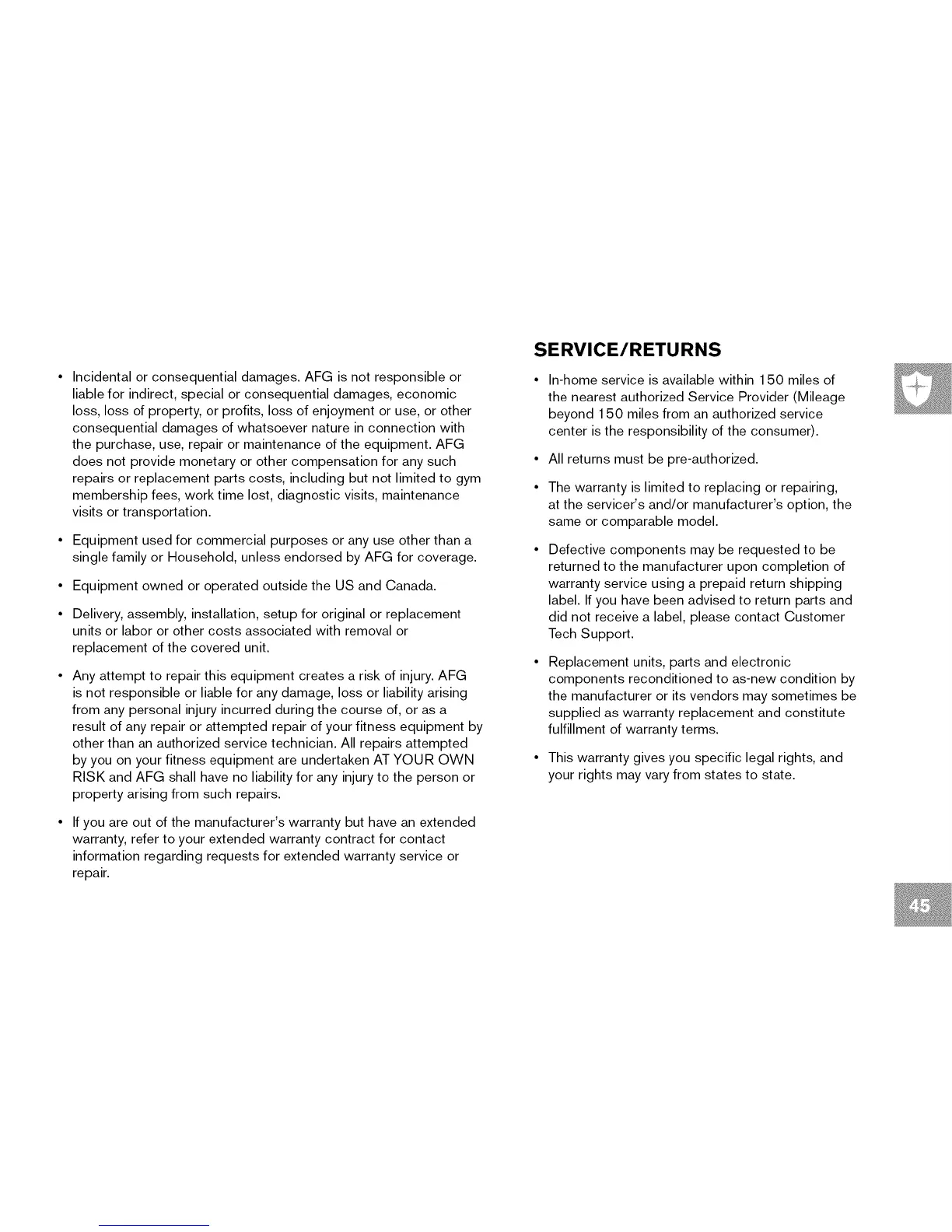 • Incidental or consequential damages. AFG is not responsible or liable for indirect, special or consequential damages, economic loss, loss of property, or profits, loss of enjoyment or use, or other consequential damages of whatsoever nature in connection with the purchase, use, repair or maintenance of the equipment. AFG does not provide monetary or other compensation for any such repairs or replacement parts costs, including but not limited to gym membership fees, work time lost, diagnostic visits, maintenance visits or transportation.

• Equipment used for commercial purposes or any use other than a single family or Household, unless endorsed by AFG for coverage.

• Equipment owned or operated outside the US and Canada.

• Delivery, assembly, installation, setup for original or replacement units or labor or other costs associated with removal or replacement of the covered unit.

• Any attempt to repair this equipment creates a risk of injury. AFG is not responsible or liable for any damage, loss or liability arising from any personal injury incurred during the course of, or as a result of any repair or attempted repair of your fitness equipment by other than an authorized service technician. All repairs attempted by you on your fitness equipment are undertaken AT YOUR OWN RISK and AFG shall have no liability for any injury to the person or property arising from such repairs.

• If you are out of the manufacturer's warranty but have an extended warranty, refer to your extended warranty contract for contact information regarding requests for extended warranty service or repair.

SERVICE/RETURNS

• In-home service is available within 150 miles of the nearest authorized Service Provider (Mileage beyond 150 miles from an authorized service center is the responsibility of the consumer).

• All returns must be pre-authorized.

• The warranty is limited to replacing or repairing, at the servicer's and/or manufacturer's option, the same or comparable model.

• Defective components may be requested to be returned to the manufacturer upon completion of warranty service using a prepaid return shipping label. If you have been advised to return parts and did not receive a label, please contact Customer Tech Support.

• Replacement units, parts and electronic components reconditioned to as-new condition by the manufacturer or its vendors may sometimes be supplied as warranty replacement and constitute fulfillment of warranty terms.

• This warranty gives you specific legal rights, and your rights may vary from states to state.

45